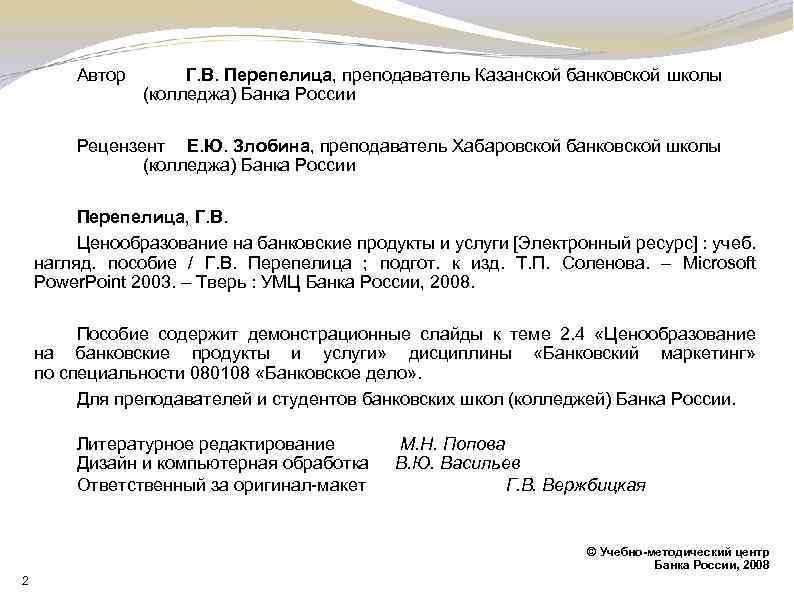 Автор Г.В. Перепелица, преподаватель Казанской банковской школы (колледжа) Банка России

Рецензент Е.Ю. Злобина, преподаватель Хабаровской банковской школы (колледжа) Банка России

Перепелица, Г.В.

Ценообразование на банковские продукты и услуги [Электронный ресурс] : учеб. нагляд. пособие / Г.В. Перепелица ; подгот. к изд. Т.П. Соленова. – Microsoft PowerPoint 2003. – Тверь : УМЦ Банка России, 2008.

Пособие содержит демонстрационные слайды к теме 2.4 «Ценообразование на банковские продукты и услуги» дисциплины «Банковский маркетинг» по специальности 080108 «Банковское дело».

Для преподавателей и студентов банковских школ (колледжей) Банка России.

Литературное редактирование М.Н. Попова
Дизайн и компьютерная обработка В.Ю. Васильев
Ответственный за оригинал-макет Г.В. Вержбицкая

© Учебно-методический центр Банка России, 2008

2